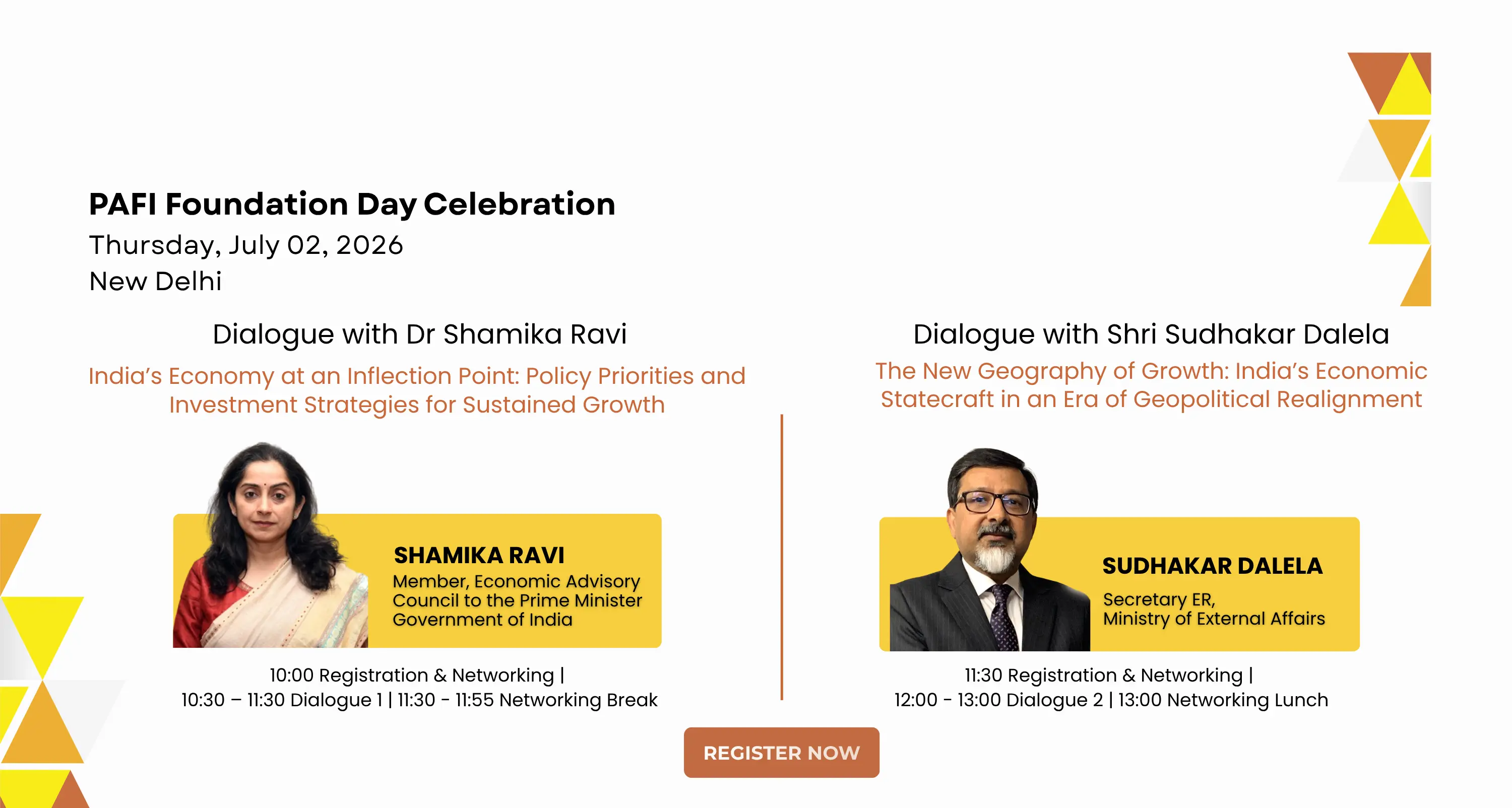 PAFI Foundation Day Celebration
Thursday, July 02, 2026
New Delhi

Dialogue with Dr Shamika Ravi

India's Economy at an Inflection Point: Policy Priorities and Investment Strategies for Sustained Growth

SHAMIKA RAVI
Member, Economic Advisory Council to the Prime Minister Government of India

10:00 Registration & Networking |
10:30 – 11:30 Dialogue 1 | 11:30 - 11:55 Networking Break

Dialogue with Shri Sudhakar Dalela

The New Geography of Growth: India's Economic Statecraft in an Era of Geopolitical Realignment

SUDHAKAR DALELA
Secretary ER,
Ministry of External Affairs

11:30 Registration & Networking |
12:00 - 13:00 Dialogue 2 | 13:00 Networking Lunch

REGISTER NOW